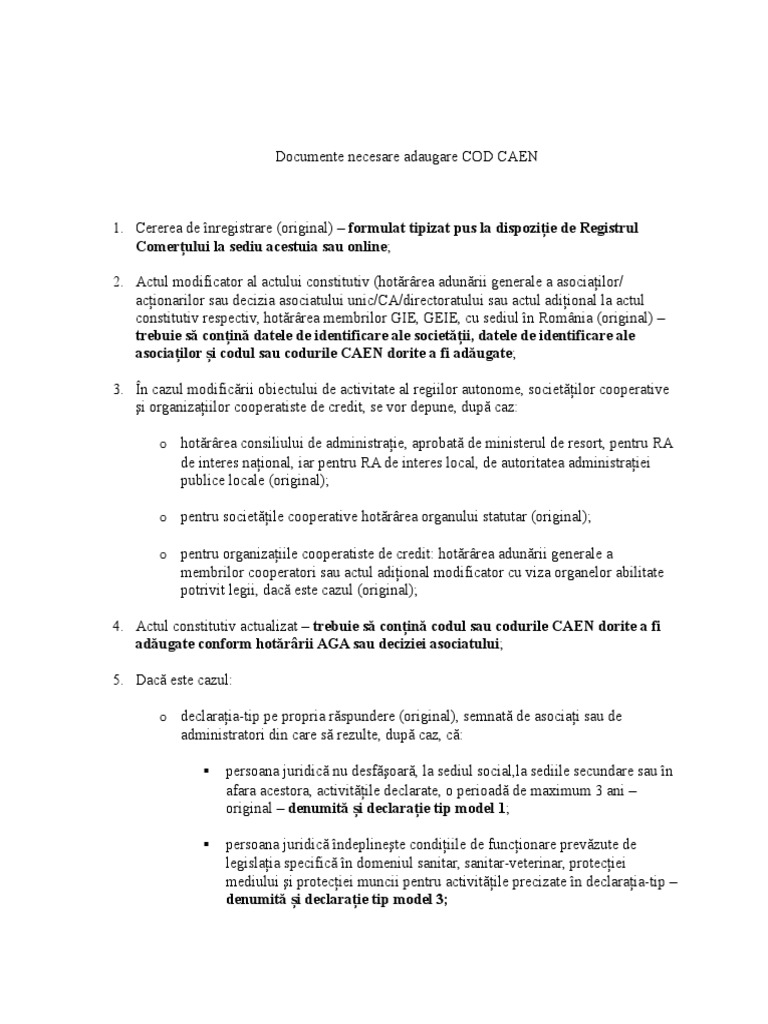 Documente necesare adaugare COD CAEN

1. Cererea de înregistrare (original) – formulat tipizat pus la dispoziție de Registrul Comerțului la sediu acestuia sau online;

2. Actul modificator al actului constitutiv (hotărârea adunării generale a asociaților/ acționarilor sau decizia asociatului unic/CA/directoratului sau actul adițional la actul constitutiv respectiv, hotărârea membrilor GIE, GEIE, cu sediul în România (original) – trebuie să conțină datele de identificare ale societății, datele de identificare ale asociaților și codul sau codurile CAEN dorite a fi adăugate;

3. În cazul modificării obiectului de activitate al regiilor autonome, societăților cooperative și organizațiilor cooperatiste de credit, se vor depune, după caz:

o hotărârea consiliului de administrație, aprobată de ministerul de resort, pentru RA de interes național, iar pentru RA de interes local, de autoritatea administrației publice locale (original);

o pentru societățile cooperative hotărârea organului statutar (original);

o pentru organizațiile cooperatiste de credit: hotărârea adunării generale a membrilor cooperatori sau actul adițional modificator cu viza organelor abilitate potrivit legii, dacă este cazul (original);

4. Actul constitutiv actualizat – trebuie să conțină codul sau codurile CAEN dorite a fi adăugate conform hotărârii AGA sau deciziei asociatului;

5. Dacă este cazul:

o declarația-tip pe propria răspundere (original), semnată de asociați sau de administratori din care să rezulte, după caz, că:

▪ persoana juridică nu desfășoară, la sediul social,la sediile secundare sau în afara acestora, activitățile declarate, o perioadă de maximum 3 ani – original – denumită și declarație tip model 1;

▪ persoana juridică îndeplinește condițiile de funcționare prevăzute de legislația specifică în domeniul sanitar, sanitar-veterinar, protecției mediului și protecției muncii pentru activitățile precizate în declarația-tip – denumită și declarație tip model 3;